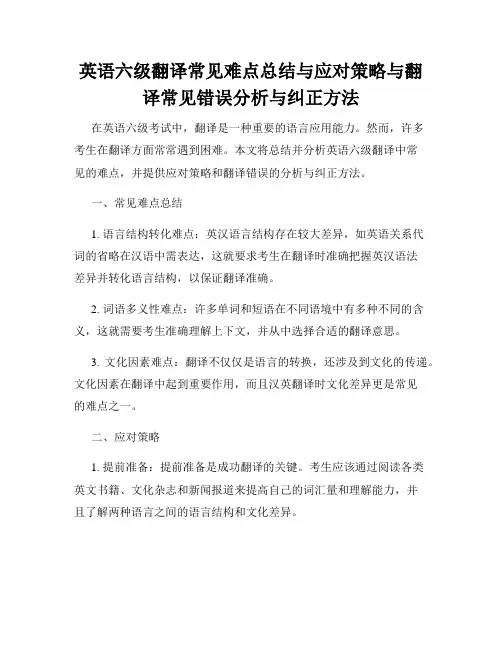 英语六级翻译常见难点总结与应对策略与翻译常见错误分析与纠正方法

在英语六级考试中，翻译是一种重要的语言应用能力。然而，许多考生在翻译方面常常遇到困难。本文将总结并分析英语六级翻译中常见的难点，并提供应对策略和翻译错误的分析与纠正方法。

一、常见难点总结

1. 语言结构转化难点：英汉语言结构存在较大差异，如英语关系代词的省略在汉语中需表达，这就要求考生在翻译时准确把握英汉语法差异并转化语言结构，以保证翻译准确。

2. 词语多义性难点：许多单词和短语在不同语境中有多种不同的含义，这就需要考生准确理解上下文，并从中选择合适的翻译意思。

3. 文化因素难点：翻译不仅仅是语言的转换，还涉及到文化的传递。文化因素在翻译中起到重要作用，而且汉英翻译时文化差异更是常见的难点之一。

二、应对策略

1. 提前准备：提前准备是成功翻译的关键。考生应该通过阅读各类英文书籍、文化杂志和新闻报道来提高自己的词汇量和理解能力，并且了解两种语言之间的语言结构和文化差异。